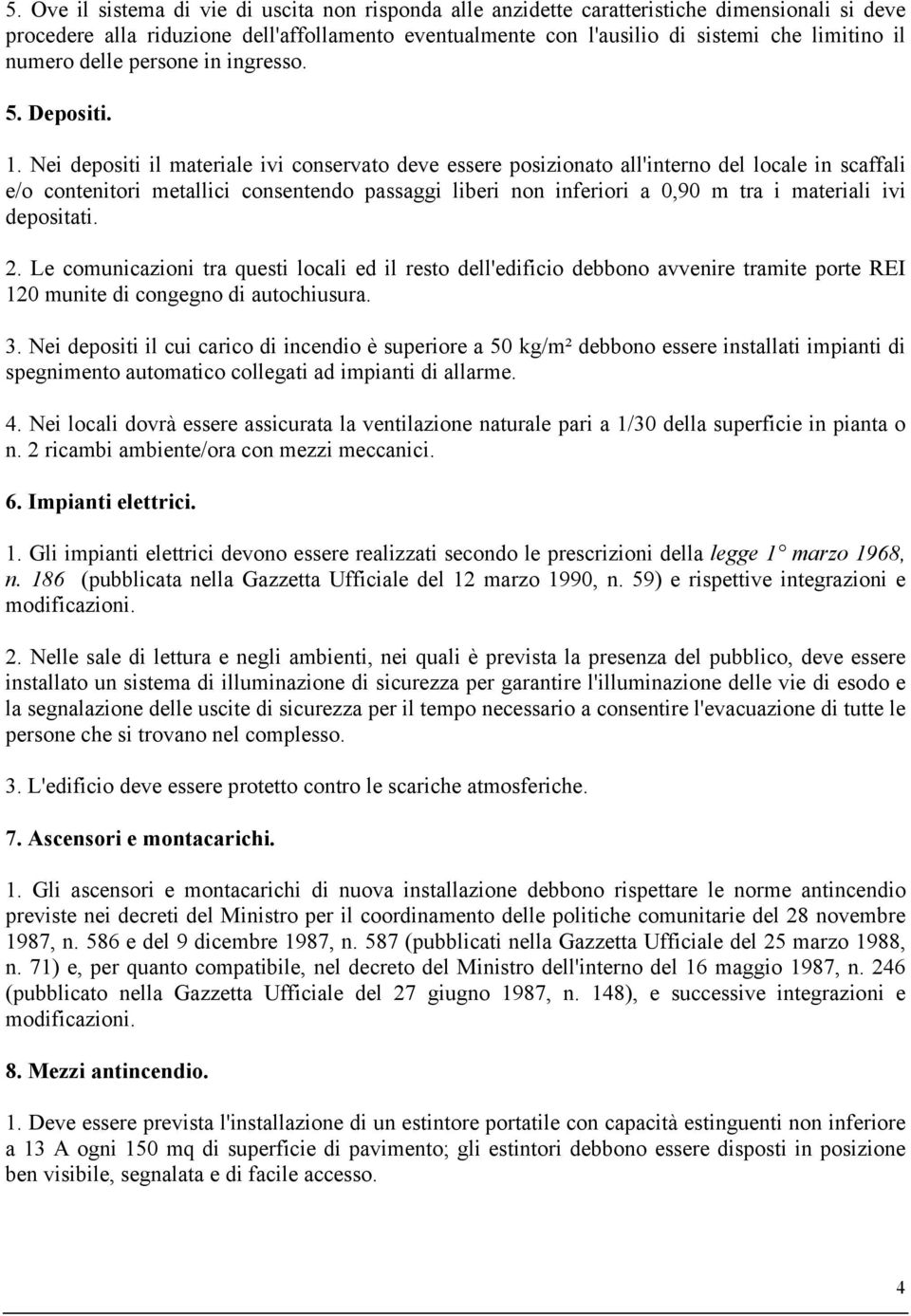 5. Ove il sistema di vie di uscita non risponda alle anzidette caratteristiche dimensionali si deve procedere alla riduzione dell'affollamento eventualmente con l'ausilio di sistemi che limitino il numero delle persone in ingresso.

5. Depositi.

1. Nei depositi il materiale ivi conservato deve essere posizionato all'interno del locale in scaffali e/o contenitori metallici consentendo passaggi liberi non inferiori a 0,90 m tra i materiali ivi depositati.

2. Le comunicazioni tra questi locali ed il resto dell'edificio debbono avvenire tramite porte REI 120 munite di congegno di autochiusura.

3. Nei depositi il cui carico di incendio è superiore a 50 kg/m² debbono essere installati impianti di spegnimento automatico collegati ad impianti di allarme.

4. Nei locali dovrà essere assicurata la ventilazione naturale pari a 1/30 della superficie in pianta o n. 2 ricambi ambiente/ora con mezzi meccanici.

6. Impianti elettrici.

1. Gli impianti elettrici devono essere realizzati secondo le prescrizioni della legge 1° marzo 1968, n. 186 (pubblicata nella Gazzetta Ufficiale del 12 marzo 1990, n. 59) e rispettive integrazioni e modificazioni.

2. Nelle sale di lettura e negli ambienti, nei quali è prevista la presenza del pubblico, deve essere installato un sistema di illuminazione di sicurezza per garantire l'illuminazione delle vie di esodo e la segnalazione delle uscite di sicurezza per il tempo necessario a consentire l'evacuazione di tutte le persone che si trovano nel complesso.

3. L'edificio deve essere protetto contro le scariche atmosferiche.

7. Ascensori e montacarichi.

1. Gli ascensori e montacarichi di nuova installazione debbono rispettare le norme antincendio previste nei decreti del Ministro per il coordinamento delle politiche comunitarie del 28 novembre 1987, n. 586 e del 9 dicembre 1987, n. 587 (pubblicati nella Gazzetta Ufficiale del 25 marzo 1988, n. 71) e, per quanto compatibile, nel decreto del Ministro dell'interno del 16 maggio 1987, n. 246 (pubblicato nella Gazzetta Ufficiale del 27 giugno 1987, n. 148), e successive integrazioni e modificazioni.

8. Mezzi antincendio.

1. Deve essere prevista l'installazione di un estintore portatile con capacità estinguenti non inferiore a 13 A ogni 150 mq di superficie di pavimento; gli estintori debbono essere disposti in posizione ben visibile, segnalata e di facile accesso.

4